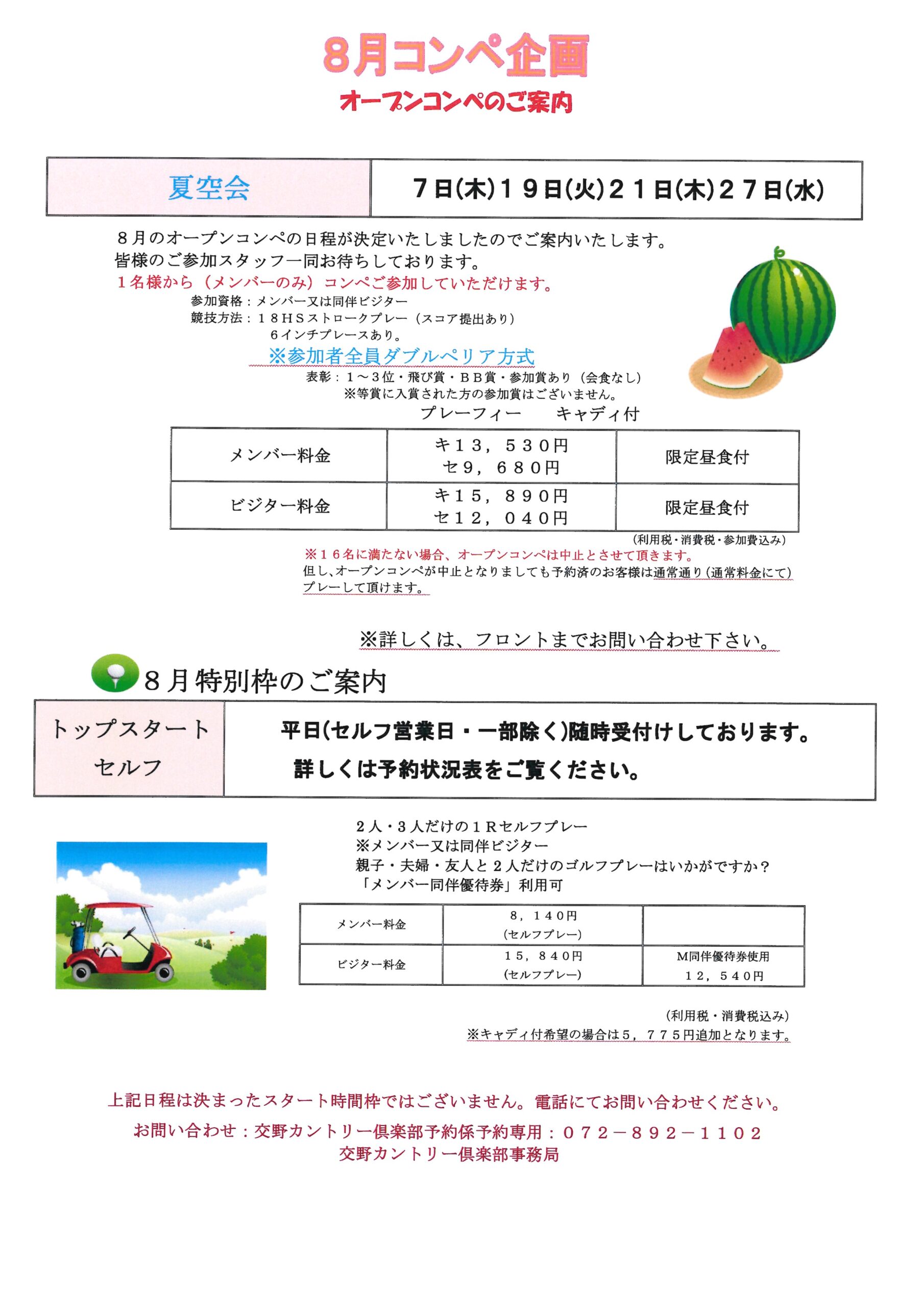 8月コンペ企画

オープンコンペのご案内

| 夏空会 | 7日(木)19日(火)21日(木)27日(水) |
|---|---|

8月のオープンコンペの日程が決定いたしましたのでご案内いたします。
皆様のご参加スタッフ一同お待ちしております。
1名様から（メンバーのみ）コンペご参加していただけます。
参加資格：メンバー又は同伴ビジター
競技方法：18HSストロークプレー（スコア提出あり）
6インチプレースあり。
※参加者全員ダブルペリア方式
表彰：1～3位・飛び賞・BB賞・参加賞あり（会食なし）
※等賞に入賞された方の参加賞はございません。
プレーフィー　キャディ付

| メンバー料金 | キ13，530円 セ9，680円 | 限定昼食付 |
|---|---|---|
| ビジター料金 | キ15，890円 セ12，040円 | 限定昼食付 |

（利用税・消費税・参加費込み）
※16名に満たない場合、オープンコンペは中止とさせて頂きます。
但し、オープンコンペが中止となりましても予約済のお客様は通常通り（通常料金にて）プレーして頂けます。

※詳しくは、フロントまでお問い合わせ下さい。

8月特別枠のご案内

| トップスタート セルフ | 平日(セルフ営業日・一部除く)随時受付けしております。 詳しくは予約状況表をご覧ください。 |
|---|---|

2人・3人だけの1Rセルフプレー
※メンバー又は同伴ビジター
親子・夫婦・友人と2人だけのゴルフプレーはいかがですか？
「メンバー同伴優待券」利用可

| メンバー料金 | 8，140円 (セルフプレー) | |
|---|---|---|
| ビジター料金 | 15，840円 (セルフプレー) | M同伴優待券使用 12，540円 |

（利用税・消費税込み）
※キャディ付希望の場合は5，775円追加となります。

上記日程は決まったスタート時間枠ではございません。電話にてお問い合わせください。
お問い合わせ：交野カントリー倶楽部予約係予約専用：072－892－1102
交野カントリー倶楽部事務局